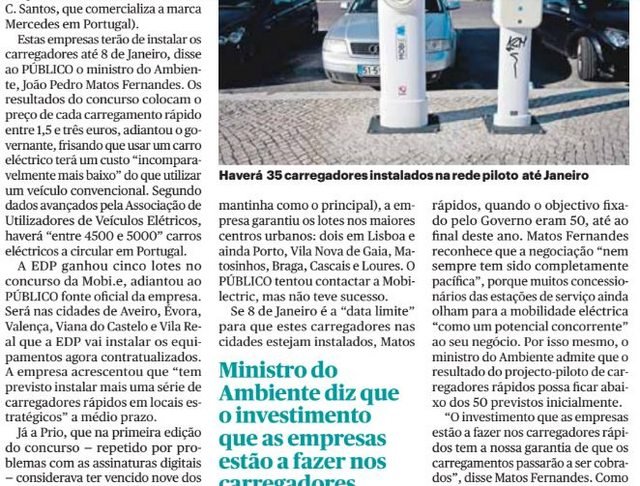 C. Santos, que comercializa a marca Mercedes em Portugal).

Estas empresas terão de instalar os carregadores até 8 de Janeiro, disse ao PÚBLICO o ministro do Ambiente, João Pedro Matos Fernandes. Os resultados do concurso colocam o preço de cada carregamento rápido entre 1,5 e três euros, adiantou o governante, frisando que usar um carro eléctrico terá um custo "incomparavelmente mais baixo" do que utilizar um veículo convencional. Segundo dados avançados pela Associação de Utilizadores de Veículos Elétricos, haverá "entre 4500 e 5000" carros eléctricos a circular em Portugal.

A EDP ganhou cinco lotes no concurso da Mobi.e, adiantou ao PÚBLICO fonte oficial da empresa. Será nas cidades de Aveiro, Évora, Valença, Viana do Castelo e Vila Real que a EDP vai instalar os equipamentos agora contratualizados. A empresa acrescentou que "tem previsto instalar mais uma série de carregadores rápidos em locais estratégicos" a médio prazo.

Já a Prio, que na primeira edição do concurso – repetido por problemas com as assinaturas digitais – considerava ter vencido nove dos

Haverá 35 carregadores instalados na rede piloto até Janeiro

mantinha como o principal), a empresa garantiu os lotes nos maiores centros urbanos: dois em Lisboa e ainda Porto, Vila Nova de Gaia, Matosinhos, Braga, Cascais e Loures. O PÚBLICO tentou contactar a Mobilectric, mas não teve sucesso.

Se 8 de Janeiro é a "data limite" para que estes carregadores nas cidades estejam instalados, Matos

Ministro do Ambiente diz que o investimento que as empresas estão a fazer nos carregadores

rápidos, quando o objectivo fixado pelo Governo eram 50, até ao final deste ano. Matos Fernandes reconhece que a negociação "nem sempre tem sido completamente pacífica", porque muitos concessionários das estações de serviço ainda olham para a mobilidade eléctrica "como um potencial concorrente" ao seu negócio. Por isso mesmo, o ministro do Ambiente admite que o resultado do projecto-piloto de carregadores rápidos possa ficar abaixo dos 50 previstos inicialmente.

"O investimento que as empresas estão a fazer nos carregadores rápidos tem a nossa garantia de que os carregamentos passarão a ser cobrados", disse Matos Fernandes. Como